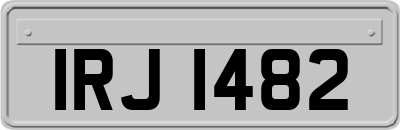 IRJ 1482